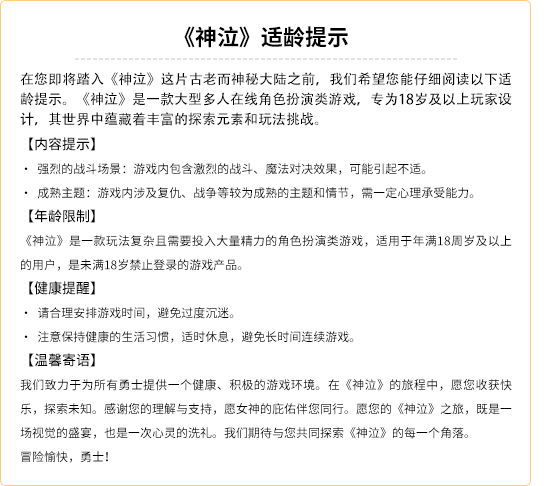 《神泣》适龄提示

在您即将踏入《神泣》这片古老而神秘大陆之前，我们希望您能仔细阅读以下适龄提示。《神泣》是一款大型多人在线角色扮演类游戏，专为18岁及以上玩家设计，其世界中蕴藏着丰富的探索元素和玩法挑战。

【内容提示】

· 强烈的战斗场景：游戏内包含激烈的战斗、魔法对决效果，可能引起不适。

· 成熟主题：游戏内涉及复仇、战争等较为成熟的主题和情节，需一定心理承受能力。

【年龄限制】

《神泣》是一款玩法复杂且需要投入大量精力的角色扮演类游戏，适用于年满18周岁及以上的用户，是未满18岁禁止登录的游戏产品。

【健康提醒】

· 请合理安排游戏时间，避免过度沉迷。

· 注意保持健康的生活习惯，适时休息，避免长时间连续游戏。

【温馨寄语】

我们致力于为所有勇士提供一个健康、积极的游戏环境。在《神泣》的旅程中，愿您收获快乐，探索未知。感谢您的理解与支持，愿女神的庇佑伴您同行。愿您的《神泣》之旅，既是一场视觉的盛宴，也是一次心灵的洗礼。我们期待与您共同探索《神泣》的每一个角落。

冒险愉快，勇士！